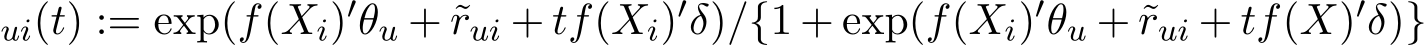 $_{ui}(t) := \exp(f(X_i)'\theta_u + \tilde{r}_{ui} + tf(X_i)'\delta)/\{1 + \exp(f(X_i)'\theta_u + \tilde{r}_{ui} + tf(X)'\delta)\}$